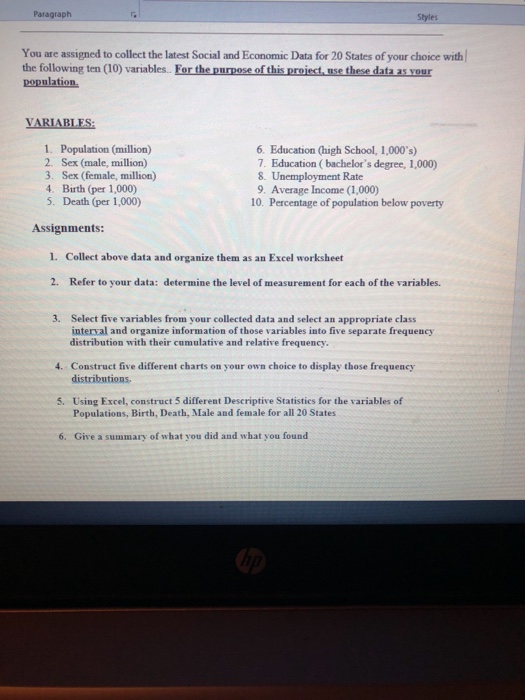 Paragraph

Styles

You are assigned to collect the latest Social and Economic Data for 20 States of your choice with the following ten (10) variables.. For the purpose of this project, use these data as your population.

VARIABLES:

1. Population (million)
2. Sex (male, million)
3. Sex (female, million)
4. Birth (per 1,000)
5. Death (per 1,000)

6. Education (high School, 1,000's)
7. Education ( bachelor's degree, 1,000)
8. Unemployment Rate
9. Average Income (1,000)
10. Percentage of population below poverty

Assignments:

1. Collect above data and organize them as an Excel worksheet

2. Refer to your data: determine the level of measurement for each of the variables.

3. Select five variables from your collected data and select an appropriate class interval and organize information of those variables into five separate frequency distribution with their cumulative and relative frequency.

4. Construct five different charts on your own choice to display those frequency distributions.

5. Using Excel, construct 5 different Descriptive Statistics for the variables of Populations, Birth, Death, Male and female for all 20 States

6. Give a summary of what you did and what you found

hp